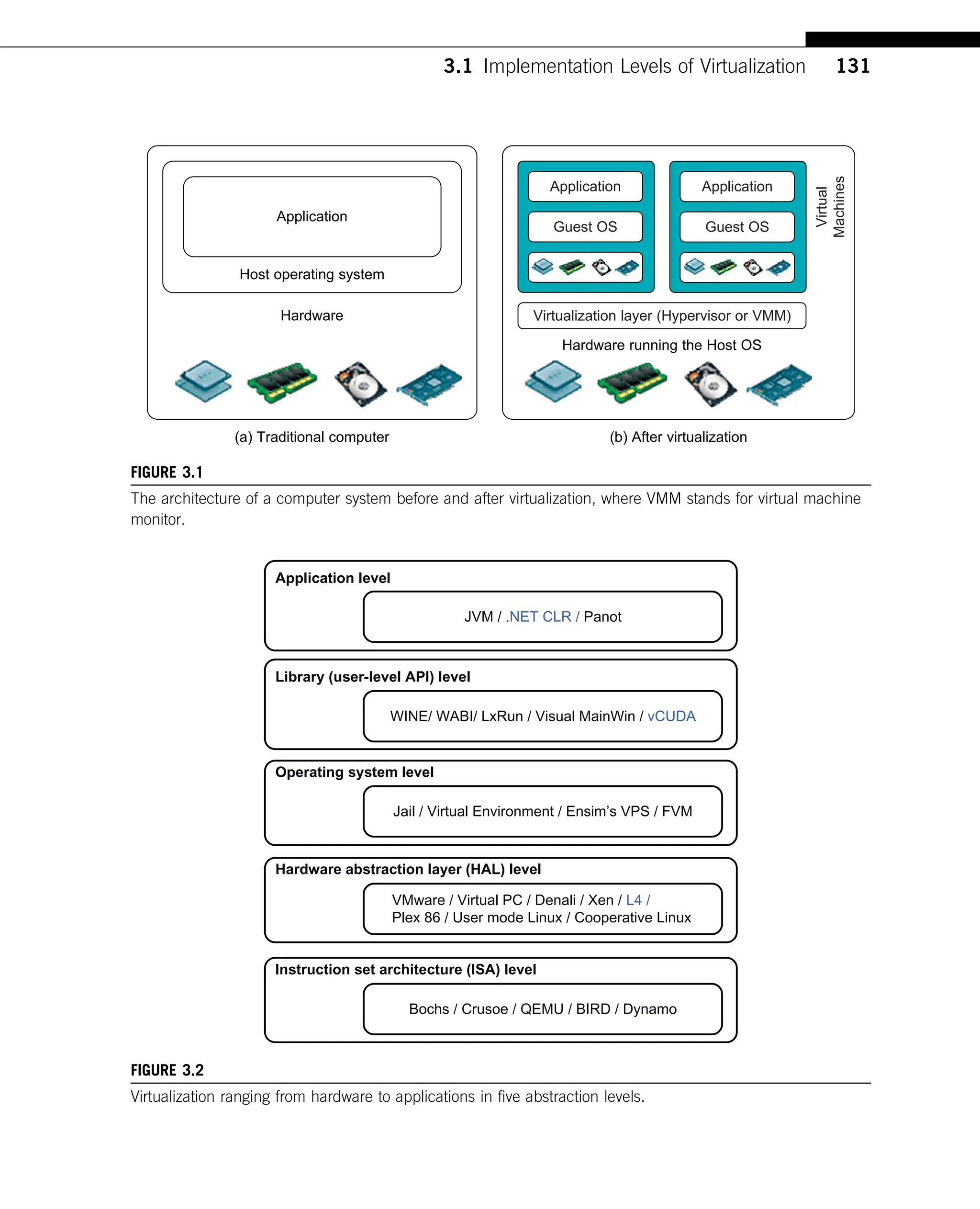 3.1 Implementation Levels of Virtualization 131

Application

Host operating system

Hardware

(a) Traditional computer

Application

Guest OS

Application

Guest OS

Virtual Machines

Virtualization layer (Hypervisor or VMM)

Hardware running the Host OS

(b) After virtualization

FIGURE 3.1

The architecture of a computer system before and after virtualization, where VMM stands for virtual machine monitor.

Application level

JVM / .NET CLR / Panot

Library (user-level API) level

WINE/ WABI/ LxRun / Visual MainWin / vCUDA

Operating system level

Jail / Virtual Environment / Ensim's VPS / FVM

Hardware abstraction layer (HAL) level

VMware / Virtual PC / Denali / Xen / L4 / Plex 86 / User mode Linux / Cooperative Linux

Instruction set architecture (ISA) level

Bochs / Crusoe / QEMU / BIRD / Dynamo

FIGURE 3.2

Virtualization ranging from hardware to applications in five abstraction levels.